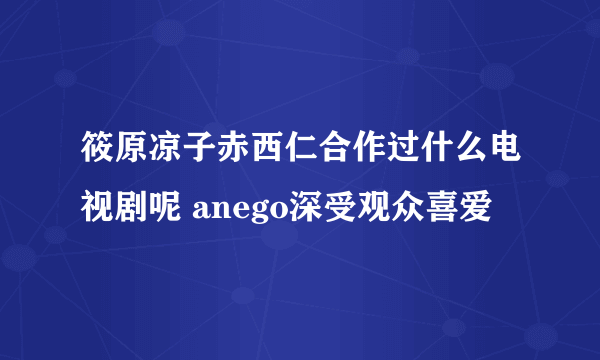 筱原凉子赤西仁合作过什么电视剧呢 anego深受观众喜爱